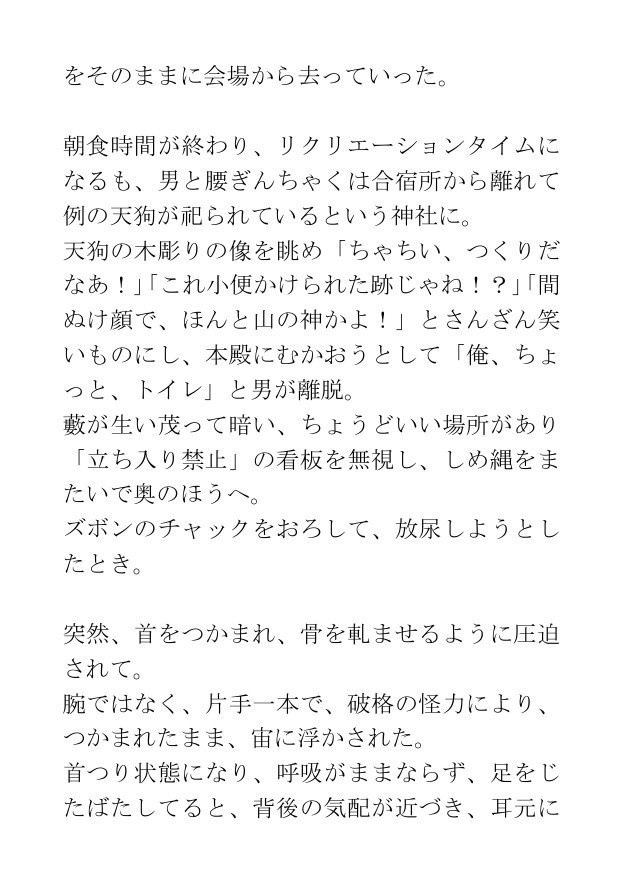 をそのままに会場から去っていった。

朝食時間が終わり、リクリエーションタイムになるも、男と腰ぎんちゃくは合宿所から離れて例の天狗が祀られているという神社に。
天狗の木彫りの像を眺め「ちゃちい、つくりだなあ！」「これ小便かけられた跡じゃね！？」「間ぬけ顔で、ほんと山の神かよ！」とさんざん笑いものにし、本殿にむかおうとして「俺、ちょっと、トイレ」と男が離脱。
藪が生い茂って暗い、ちょうどいい場所があり「立ち入り禁止」の看板を無視し、しめ縄をまたいで奥のほうへ。
ズボンのチャックをおろして、放尿しようとしたとき。

突然、首をつかまれ、骨を軋ませるように圧迫されて。
腕ではなく、片手一本で、破格の怪力により、つかまれたまま、宙に浮かされた。
首つり状態になり、呼吸がままならず、足をじたばたしてると、背後の気配が近づき、耳元に